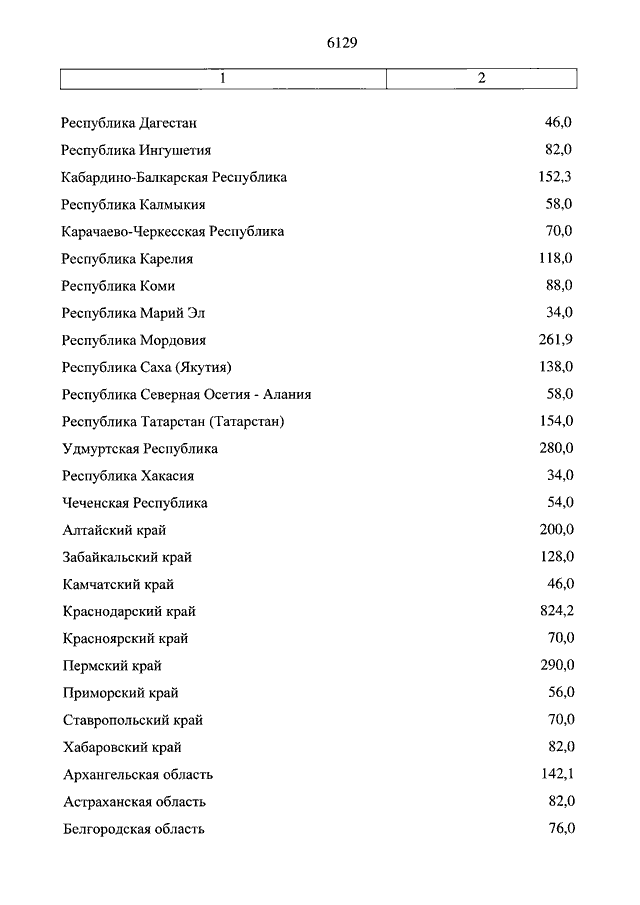 6129

| 1 | 2 |
|---|---|
| Республика Дагестан | 46,0 |
| Республика Ингушетия | 82,0 |
| Кабардино-Балкарская Республика | 152,3 |
| Республика Калмыкия | 58,0 |
| Карачаево-Черкесская Республика | 70,0 |
| Республика Карелия | 118,0 |
| Республика Коми | 88,0 |
| Республика Марий Эл | 34,0 |
| Республика Мордовия | 261,9 |
| Республика Саха (Якутия) | 138,0 |
| Республика Северная Осетия - Алания | 58,0 |
| Республика Татарстан (Татарстан) | 154,0 |
| Удмуртская Республика | 280,0 |
| Республика Хакасия | 34,0 |
| Чеченская Республика | 54,0 |
| Алтайский край | 200,0 |
| Забайкальский край | 128,0 |
| Камчатский край | 46,0 |
| Краснодарский край | 824,2 |
| Красноярский край | 70,0 |
| Пермский край | 290,0 |
| Приморский край | 56,0 |
| Ставропольский край | 70,0 |
| Хабаровский край | 82,0 |
| Архангельская область | 142,1 |
| Астраханская область | 82,0 |
| Белгородская область | 76,0 |